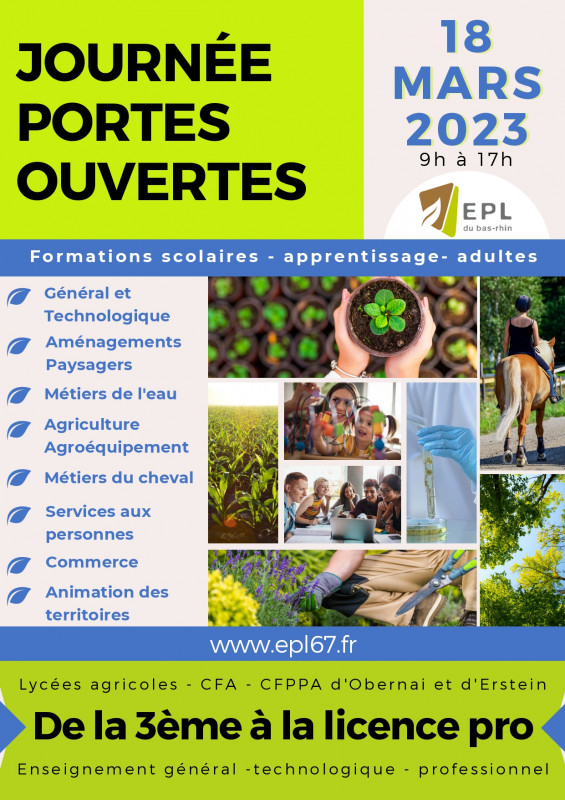 JOURNÉE PORTES OUVERTES

18 MARS 2023
9h à 17h

EPL
du bas-rhin

Formations scolaires - apprentissage- adultes

Général et Technologique

Aménagements Paysagers

Métiers de l'eau

Agriculture Agroéquipement

Métiers du cheval

Services aux personnes

Commerce

Animation des territoires

www.epl67.fr

Lycées agricoles - CFA - CFPPA d'Obernai et d'Erstein

De la 3ème à la licence pro

Enseignement général -technologique - professionnel